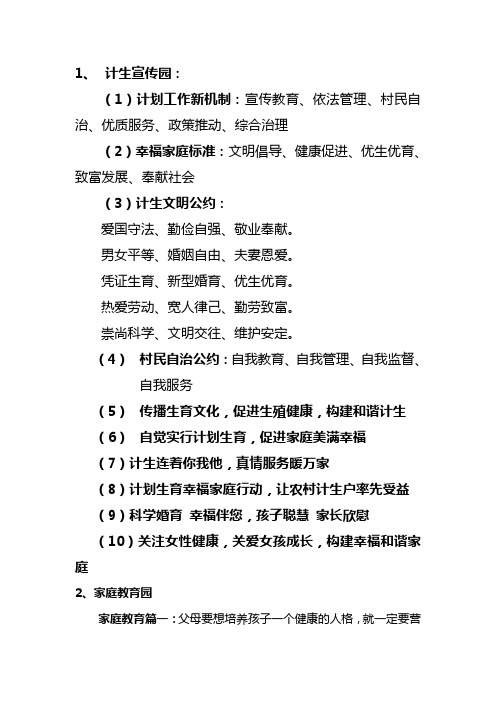 1、 计生宣传园：

（1）计划工作新机制：宣传教育、依法管理、村民自治、优质服务、政策推动、综合治理

（2）幸福家庭标准：文明倡导、健康促进、优生优育、致富发展、奉献社会

（3）计生文明公约：

爱国守法、勤俭自强、敬业奉献。

男女平等、婚姻自由、夫妻恩爱。

凭证生育、新型婚育、优生优育。

热爱劳动、宽人律己、勤劳致富。

崇尚科学、文明交往、维护安定。

（4） 村民自治公约：自我教育、自我管理、自我监督、自我服务

（5） 传播生育文化，促进生殖健康，构建和谐计生

（6） 自觉实行计划生育，促进家庭美满幸福

（7）计生连着你我他，真情服务暖万家

（8）计划生育幸福家庭行动，让农村计生户率先受益

（9）科学婚育 幸福伴您，孩子聪慧 家长欣慰

（10）关注女性健康，关爱女孩成长，构建幸福和谐家庭

2、家庭教育园

家庭教育篇一：父母要想培养孩子一个健康的人格，就一定要营